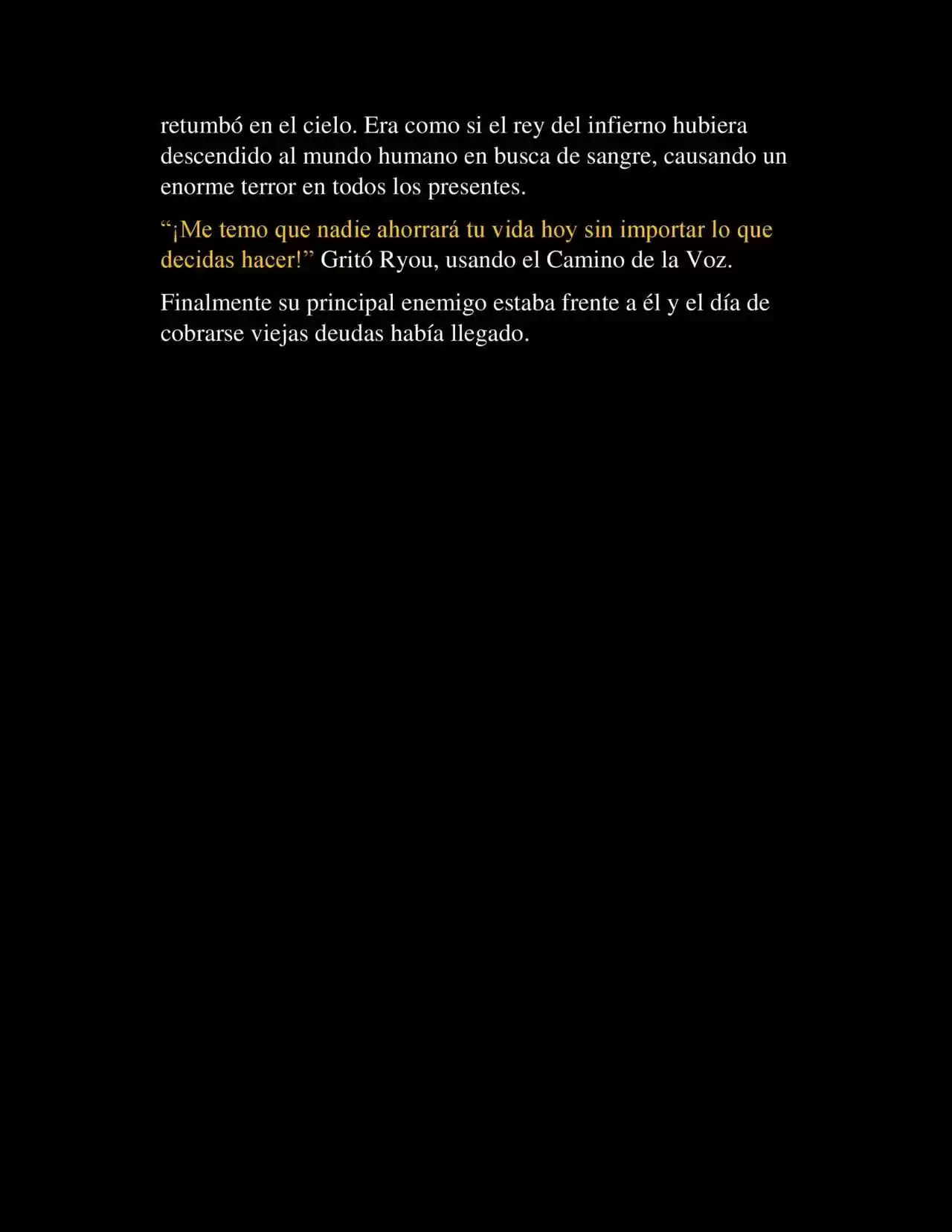 retumbó en el cielo. Era como si el rey del infierno hubiera descendido al mundo humano en busca de sangre, causando un enorme terror en todos los presentes.

“¡Me temo que nadie ahorrará tu vida hoy sin importar lo que decidas hacer!” Gritó Ryou, usando el Camino de la Voz.

Finalmente su principal enemigo estaba frente a él y el día de cobrarse viejas deudas había llegado.